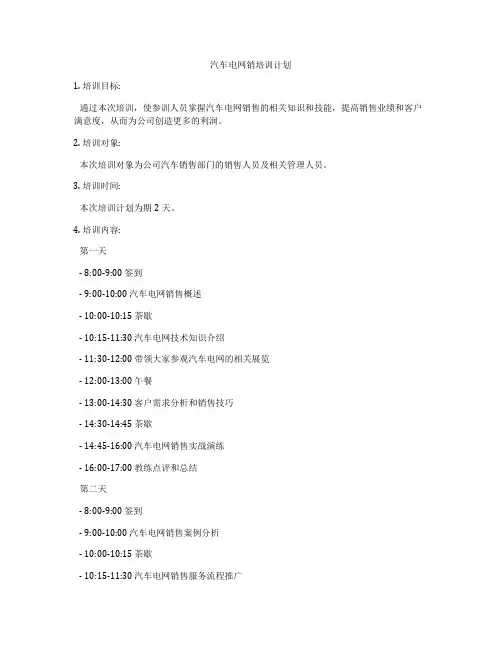 汽车电网销培训计划

1. 培训目标:

通过本次培训，使参训人员掌握汽车电网销售的相关知识和技能，提高销售业绩和客户满意度，从而为公司创造更多的利润。

2. 培训对象:

本次培训对象为公司汽车销售部门的销售人员及相关管理人员。

3. 培训时间:

本次培训计划为期 2 天。

4. 培训内容:

第一天

- 8:00-9:00 签到

- 9:00-10:00 汽车电网销售概述

- 10:00-10:15 茶歇

- 10:15-11:30 汽车电网技术知识介绍

- 11:30-12:00 带领大家参观汽车电网的相关展览

- 12:00-13:00 午餐

- 13:00-14:30 客户需求分析和销售技巧

- 14:30-14:45 茶歇

- 14:45-16:00 汽车电网销售实战演练

- 16:00-17:00 教练点评和总结

第二天

- 8:00-9:00 签到

- 9:00-10:00 汽车电网销售案例分析

- 10:00-10:15 茶歇

- 10:15-11:30 汽车电网销售服务流程推广